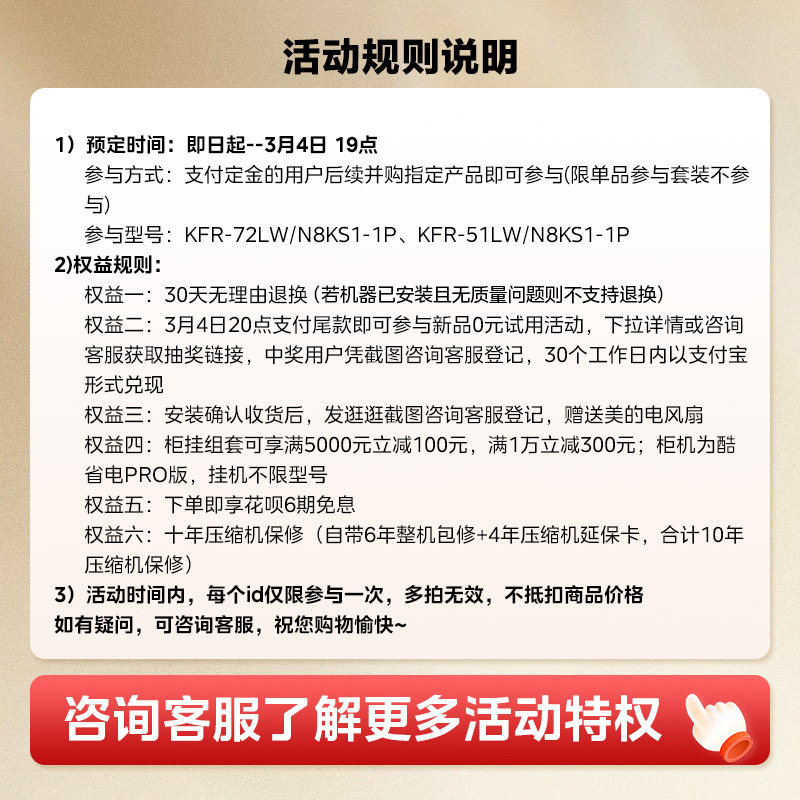 活动规则说明

1）预定时间：即日起--3月4日 19点
参与方式：支付定金的用户后续并购指定产品即可参与(限单品参与套装不参与)
参与型号：KFR-72LW/N8KS1-1P、KFR-51LW/N8KS1-1P

2)权益规则：
权益一：30天无理由退换（若机器已安装且无质量问题则不支持退换）
权益二：3月4日20点支付尾款即可参与新品0元试用活动，下拉详情或咨询客服获取抽奖链接，中奖用户凭截图咨询客服登记，30个工作日内以支付宝形式兑现
权益三：安装确认收货后，发逛逛截图咨询客服登记，赠送美的电风扇
权益四：柜挂组套可享满5000元立减100元，满1万立减300元；柜机为酷省电PRO版，挂机不限型号
权益五：下单即享花呗6期免息
权益六：十年压缩机保修（自带6年整机包修+4年压缩机延保卡，合计10年压缩机保修）

3）活动时间内，每个id仅限参与一次，多拍无效，不抵扣商品价格
如有疑问，可咨询客服，祝您购物愉快~

咨询客服了解更多活动特权